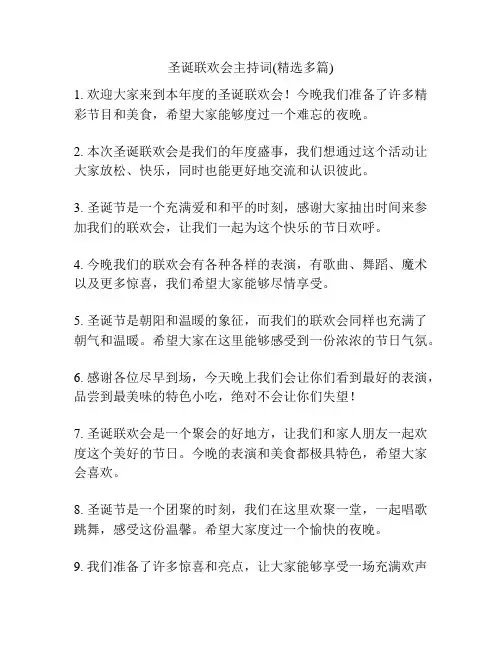 圣诞联欢会主持词(精选多篇)

1. 欢迎大家来到本年度的圣诞联欢会！今晚我们准备了许多精彩节目和美食，希望大家能够度过一个难忘的夜晚。

2. 本次圣诞联欢会是我们的年度盛事，我们想通过这个活动让大家放松、快乐，同时也能更好地交流和认识彼此。

3. 圣诞节是一个充满爱和和平的时刻，感谢大家抽出时间来参加我们的联欢会，让我们一起为这个快乐的节日欢呼。

4. 今晚我们的联欢会有各种各样的表演，有歌曲、舞蹈、魔术以及更多惊喜，我们希望大家能够尽情享受。

5. 圣诞节是朝阳和温暖的象征，而我们的联欢会同样也充满了朝气和温暖。希望大家在这里能够感受到一份浓浓的节日气氛。

6. 感谢各位尽早到场，今天晚上我们会让你们看到最好的表演，品尝到最美味的特色小吃，绝对不会让你们失望！

7. 圣诞联欢会是一个聚会的好地方，让我们和家人朋友一起欢度这个美好的节日。今晚的表演和美食都极具特色，希望大家会喜欢。

8. 圣诞节是一个团聚的时刻，我们在这里欢聚一堂，一起唱歌跳舞，感受这份温馨。希望大家度过一个愉快的夜晚。

9. 我们准备了许多惊喜和亮点，让大家能够享受一场充满欢声